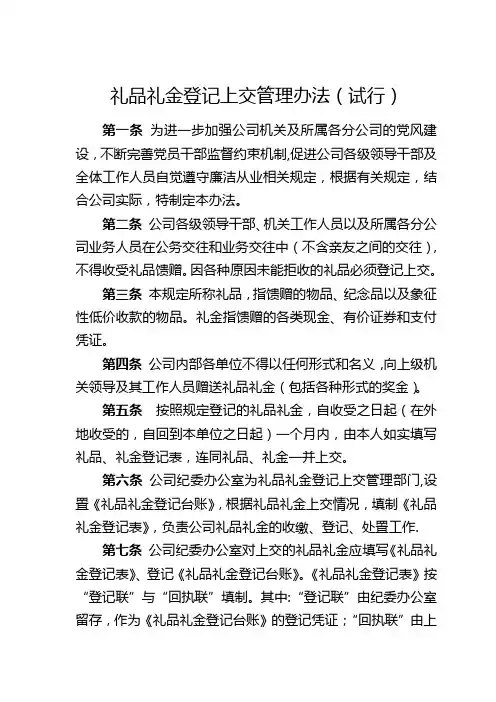 礼品礼金登记上交管理办法（试行）

第一条 为进一步加强公司机关及所属各分公司的党风建设，不断完善党员干部监督约束机制,促进公司各级领导干部及全体工作人员自觉遵守廉洁从业相关规定，根据有关规定，结合公司实际，特制定本办法。

第二条 公司各级领导干部、机关工作人员以及所属各分公司业务人员在公务交往和业务交往中（不含亲友之间的交往），不得收受礼品馈赠。因各种原因未能拒收的礼品必须登记上交。

第三条 本规定所称礼品，指馈赠的物品、纪念品以及象征性低价收款的物品。礼金指馈赠的各类现金、有价证券和支付凭证。

第四条 公司内部各单位不得以任何形式和名义，向上级机关领导及其工作人员赠送礼品礼金（包括各种形式的奖金）。

第五条 按照规定登记的礼品礼金，自收受之日起（在外地收受的，自回到本单位之日起）一个月内，由本人如实填写礼品、礼金登记表，连同礼品、礼金一并上交。

第六条 公司纪委办公室为礼品礼金登记上交管理部门,设置《礼品礼金登记台账》，根据礼品礼金上交情况，填制《礼品礼金登记表》，负责公司礼品礼金的收缴、登记、处置工作.

第七条 公司纪委办公室对上交的礼品礼金应填写《礼品礼金登记表》、登记《礼品礼金登记台账》。《礼品礼金登记表》按“登记联”与“回执联”填制。其中:“登记联”由纪委办公室留存，作为《礼品礼金登记台账》的登记凭证；“回执联”由上